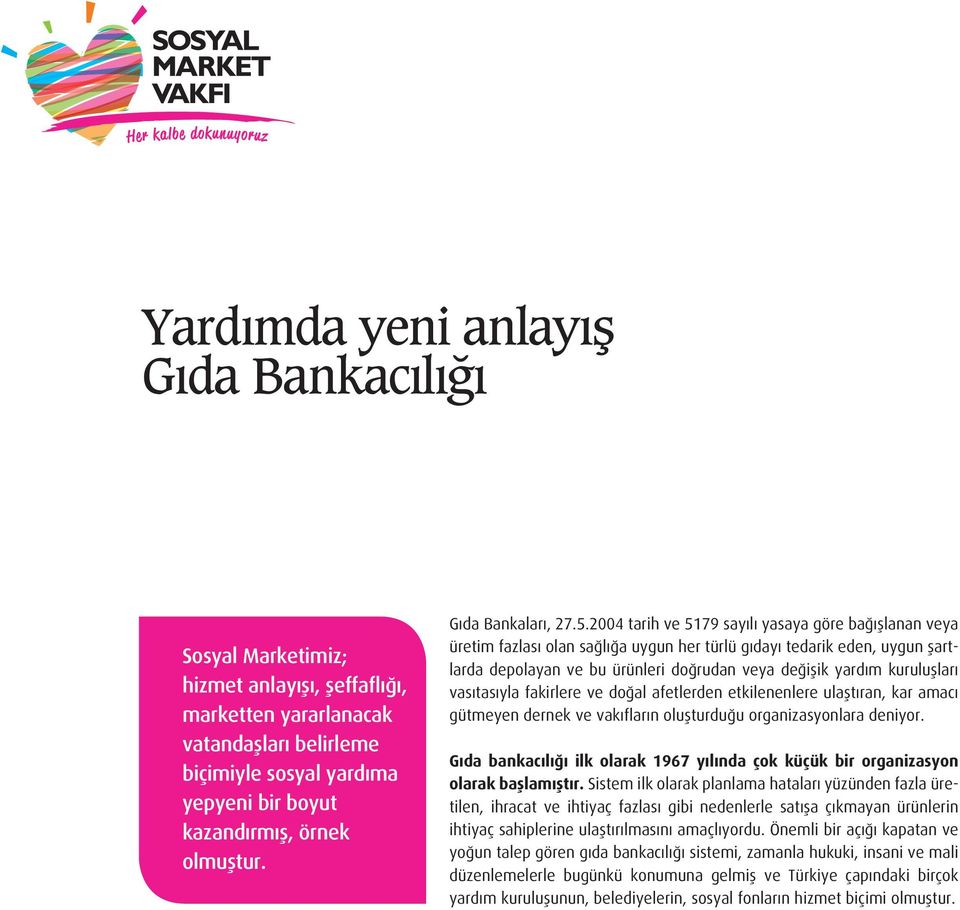 SOSYAL MARKET VAKFI
Her kalbe dokunuyoruz

Yardımda yeni anlayış
Gıda Bankacılığı

Sosyal Marketimiz; hizmet anlayışı, şeffaflığı, marketten yararlanacak vatandaşları belirleme biçimiyle sosyal yardıma yepyeni bir boyut kazandırmış, örnek olmuştur.

Gıda Bankaları, 27.5.2004 tarih ve 5179 sayılı yasaya göre bağışlanan veya üretim fazlası olan sağlığa uygun her türlü gıdayı tedarik eden, uygun şartlarda depolayan ve bu ürünleri doğrudan veya değişik yardım kuruluşları vasıtasıyla fakirlere ve doğal afetlerden etkilenenlere ulaştıran, kar amacı gütmeyen dernek ve vakıfların oluşturduğu organizasyonlara deniyor.

Gıda bankacılığı ilk olarak 1967 yılında çok küçük bir organizasyon olarak başlamıştır. Sistem ilk olarak planlama hataları yüzünden fazla üretilen, ihracat ve ihtiyaç fazlası gibi nedenlerle satışa çıkmayan ürünlerin ihtiyaç sahiplerine ulaştırılmasını amaçlıyordu. Önemli bir açığı kapatan ve yoğun talep gören gıda bankacılığı sistemi, zamanla hukuki, insani ve mali düzenlemelerle bugünkü konumuna gelmiş ve Türkiye çapındaki birçok yardım kuruluşunun, belediyelerin, sosyal fonların hizmet biçimi olmuştur.